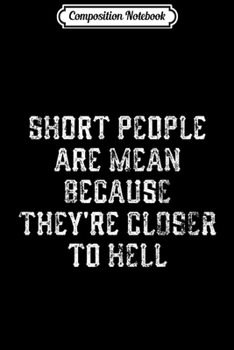 Composition Notebook

SHORT PEOPLE ARE MEAN BECAUSE THEY'RE CLOSER TO HELL